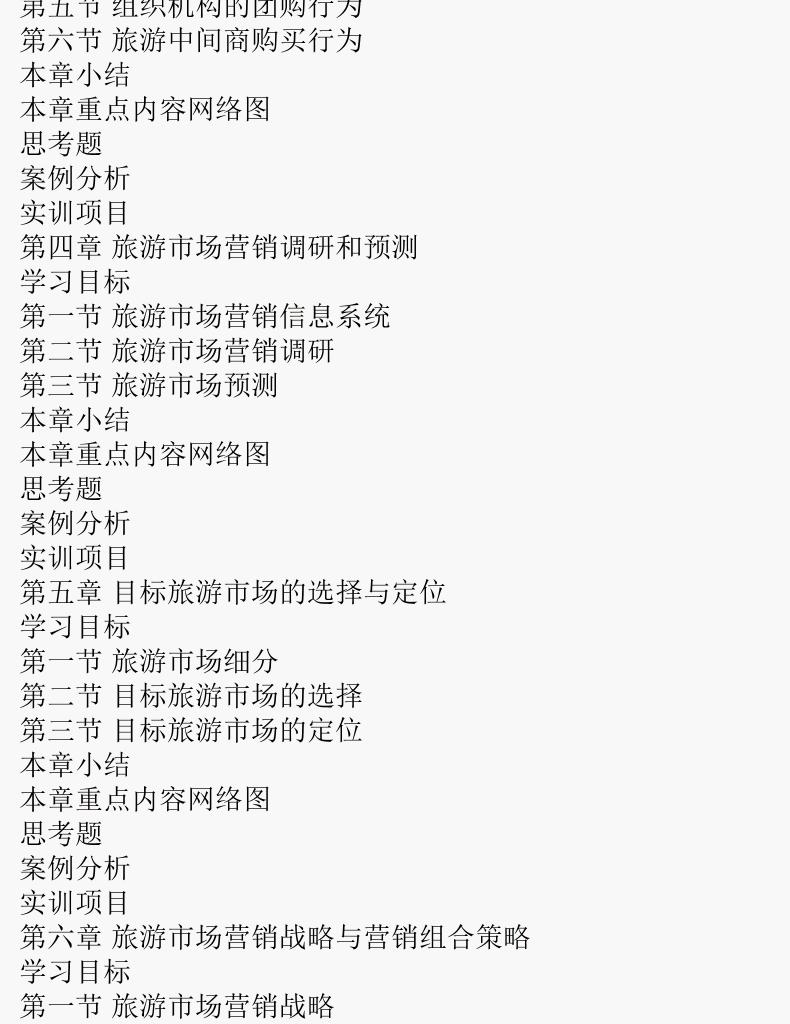 第五节 组织机构的团购行为
第六节 旅游中间商购买行为
本章小结
本章重点内容网络图
思考题
案例分析
实训项目
第四章 旅游市场营销调研和预测
学习目标
第一节 旅游市场营销信息系统
第二节 旅游市场营销调研
第三节 旅游市场预测
本章小结
本章重点内容网络图
思考题
案例分析
实训项目
第五章 目标旅游市场的选择与定位
学习目标
第一节 旅游市场细分
第二节 目标旅游市场的选择
第三节 目标旅游市场的定位
本章小结
本章重点内容网络图
思考题
案例分析
实训项目
第六章 旅游市场营销战略与营销组合策略
学习目标
第一节 旅游市场营销战略